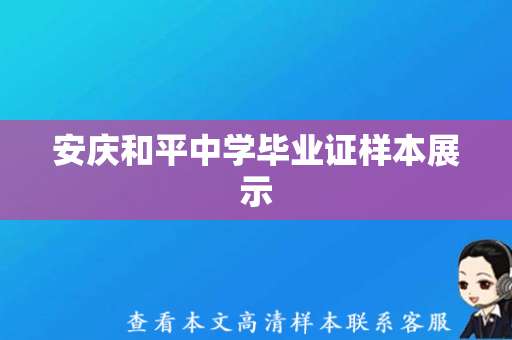 安庆和平中学毕业证样本展示

查看本文高清样本联系客服